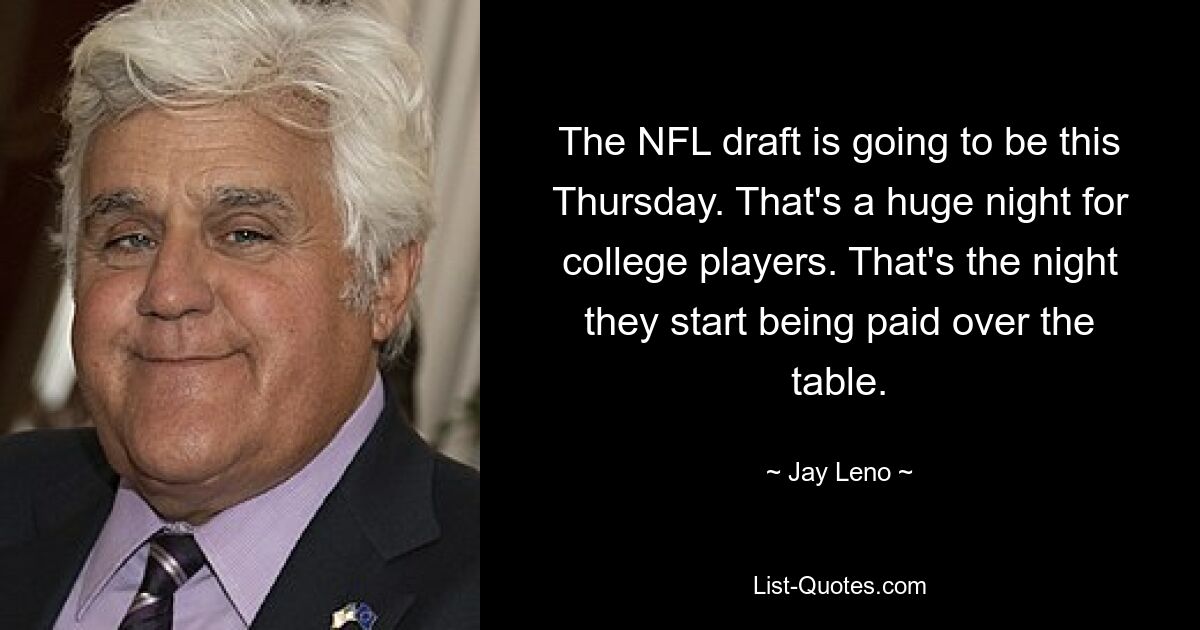 The NFL draft is going to be this Thursday. That's a huge night for college players. That's the night they start being paid over the table.

~ Jay Leno ~

List-Quotes.com